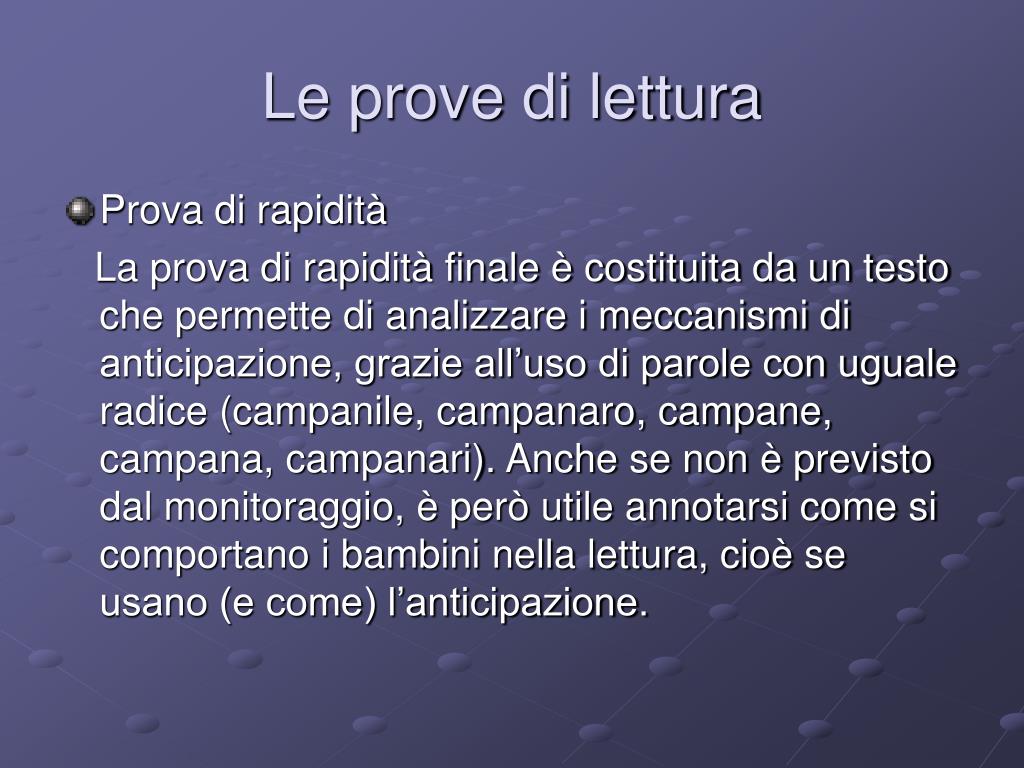 Le prove di lettura

Prova di rapidità

La prova di rapidità finale è costituita da un testo che permette di analizzare i meccanismi di anticipazione, grazie all’uso di parole con uguale radice (campanile, campanaro, campane, campana, campanari). Anche se non è previsto dal monitoraggio, è però utile annotarsi come si comportano i bambini nella lettura, cioè se usano (e come) l’anticipazione.